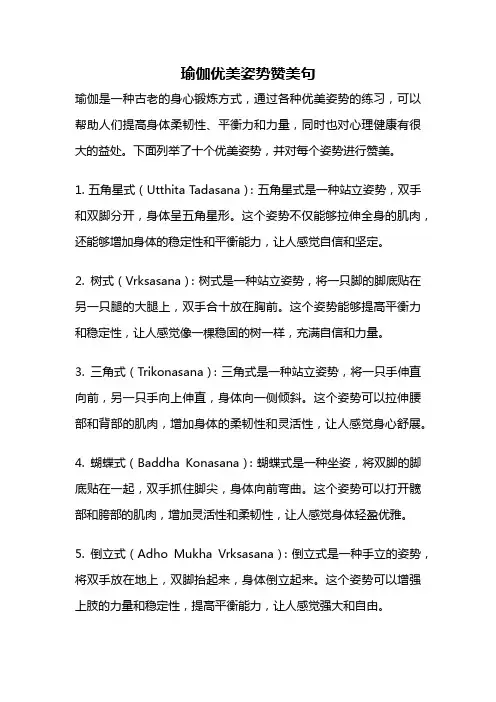 瑜伽优美姿势赞美句

瑜伽是一种古老的身心锻炼方式，通过各种优美姿势的练习，可以帮助人们提高身体柔韧性、平衡力和力量，同时也对心理健康有很大的益处。下面列举了十个优美姿势，并对每个姿势进行赞美。

1. 五角星式（Utthita Tadasana）：五角星式是一种站立姿势，双手和双脚分开，身体呈五角星形。这个姿势不仅能够拉伸全身的肌肉，还能够增加身体的稳定性和平衡能力，让人感觉自信和坚定。

2. 树式（Vrksasana）：树式是一种站立姿势，将一只脚的脚底贴在另一只腿的大腿上，双手合十放在胸前。这个姿势能够提高平衡力和稳定性，让人感觉像一棵稳固的树一样，充满自信和力量。

3. 三角式（Trikonasana）：三角式是一种站立姿势，将一只手伸直向前，另一只手向上伸直，身体向一侧倾斜。这个姿势可以拉伸腰部和背部的肌肉，增加身体的柔韧性和灵活性，让人感觉身心舒展。

4. 蝴蝶式（Baddha Konasana）：蝴蝶式是一种坐姿，将双脚的脚底贴在一起，双手抓住脚尖，身体向前弯曲。这个姿势可以打开髋部和胯部的肌肉，增加灵活性和柔韧性，让人感觉身体轻盈优雅。

5. 倒立式（Adho Mukha Vrksasana）：倒立式是一种手立的姿势，将双手放在地上，双脚抬起来，身体倒立起来。这个姿势可以增强上肢的力量和稳定性，提高平衡能力，让人感觉强大和自由。